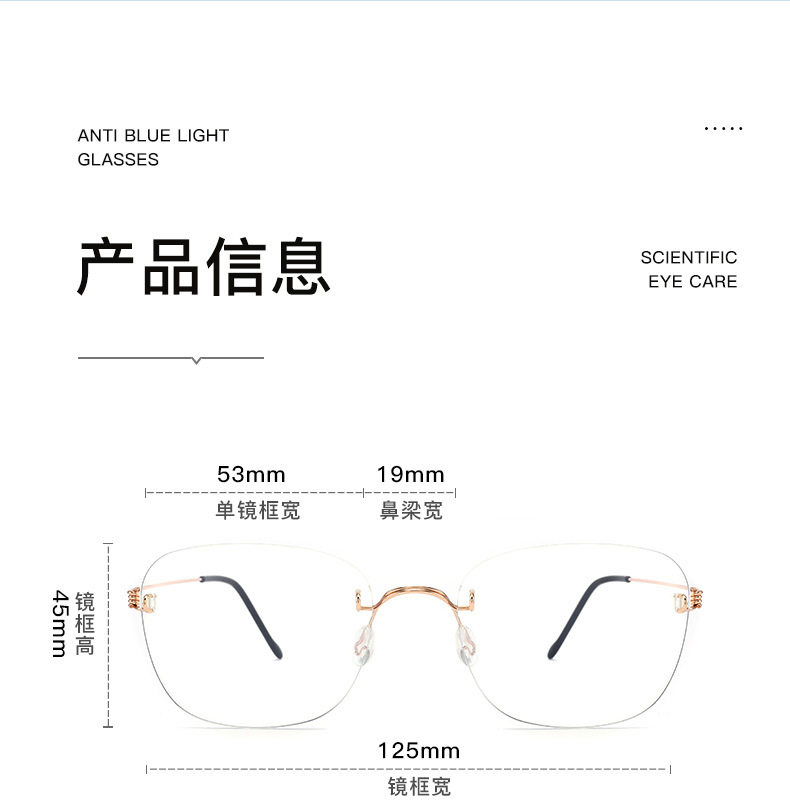 ANTI BLUE LIGHT GLASSES

.....

产品信息

SCIENTIFIC EYE CARE

53mm
单镜框宽

19mm
鼻梁宽

45mm
镜框高

125mm
镜框宽